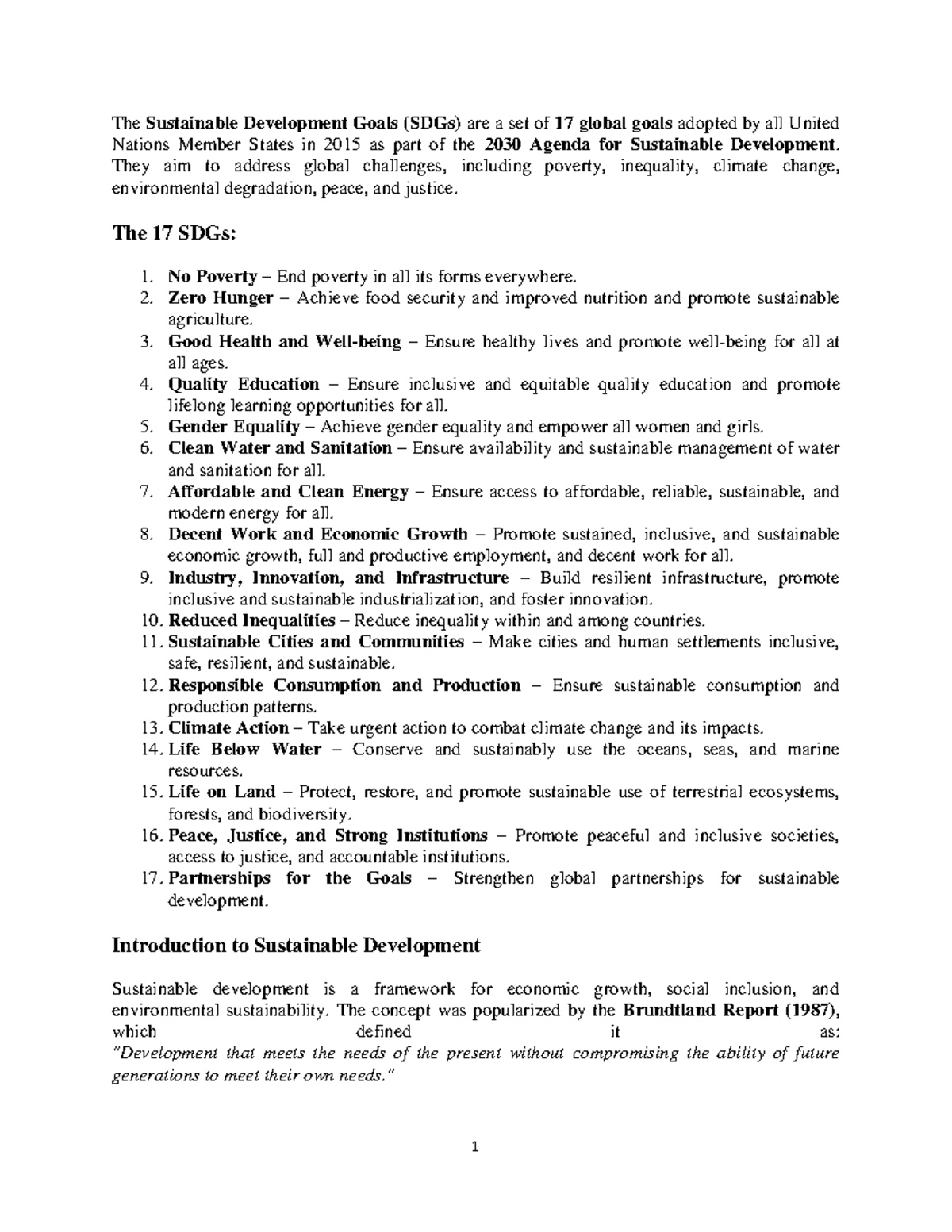 The Sustainable Development Goals (SDGs) are a set of 17 global goals adopted by all United Nations Member States in 2015 as part of the 2030 Agenda for Sustainable Development. They aim to address global challenges, including poverty, inequality, climate change, environmental degradation, peace, and justice.

The 17 SDGs:

1. No Poverty – End poverty in all its forms everywhere.
2. Zero Hunger – Achieve food security and improved nutrition and promote sustainable agriculture.
3. Good Health and Well-being – Ensure healthy lives and promote well-being for all at all ages.
4. Quality Education – Ensure inclusive and equitable quality education and promote lifelong learning opportunities for all.
5. Gender Equality – Achieve gender equality and empower all women and girls.
6. Clean Water and Sanitation – Ensure availability and sustainable management of water and sanitation for all.
7. Affordable and Clean Energy – Ensure access to affordable, reliable, sustainable, and modern energy for all.
8. Decent Work and Economic Growth – Promote sustained, inclusive, and sustainable economic growth, full and productive employment, and decent work for all.
9. Industry, Innovation, and Infrastructure – Build resilient infrastructure, promote inclusive and sustainable industrialization, and foster innovation.
10. Reduced Inequalities – Reduce inequality within and among countries.
11. Sustainable Cities and Communities – Make cities and human settlements inclusive, safe, resilient, and sustainable.
12. Responsible Consumption and Production – Ensure sustainable consumption and production patterns.
13. Climate Action – Take urgent action to combat climate change and its impacts.
14. Life Below Water – Conserve and sustainably use the oceans, seas, and marine resources.
15. Life on Land – Protect, restore, and promote sustainable use of terrestrial ecosystems, forests, and biodiversity.
16. Peace, Justice, and Strong Institutions – Promote peaceful and inclusive societies, access to justice, and accountable institutions.
17. Partnerships for the Goals – Strengthen global partnerships for sustainable development.

Introduction to Sustainable Development

Sustainable development is a framework for economic growth, social inclusion, and environmental sustainability. The concept was popularized by the Brundtland Report (1987), which defined it as: "Development that meets the needs of the present without compromising the ability of future generations to meet their own needs."

1